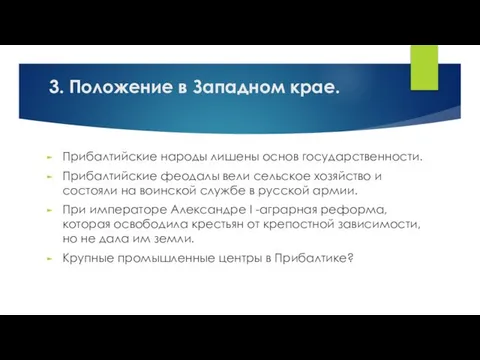 3. Положение в Западном крае.

Прибалтийские народы лишены основ государственности.

Прибалтийские феодалы вели сельское хозяйство и состояли на воинской службе в русской армии.

При императоре Александре I -аграрная реформа, которая освободила крестьян от крепостной зависимости, но не дала им земли.

Крупные промышленные центры в Прибалтике?